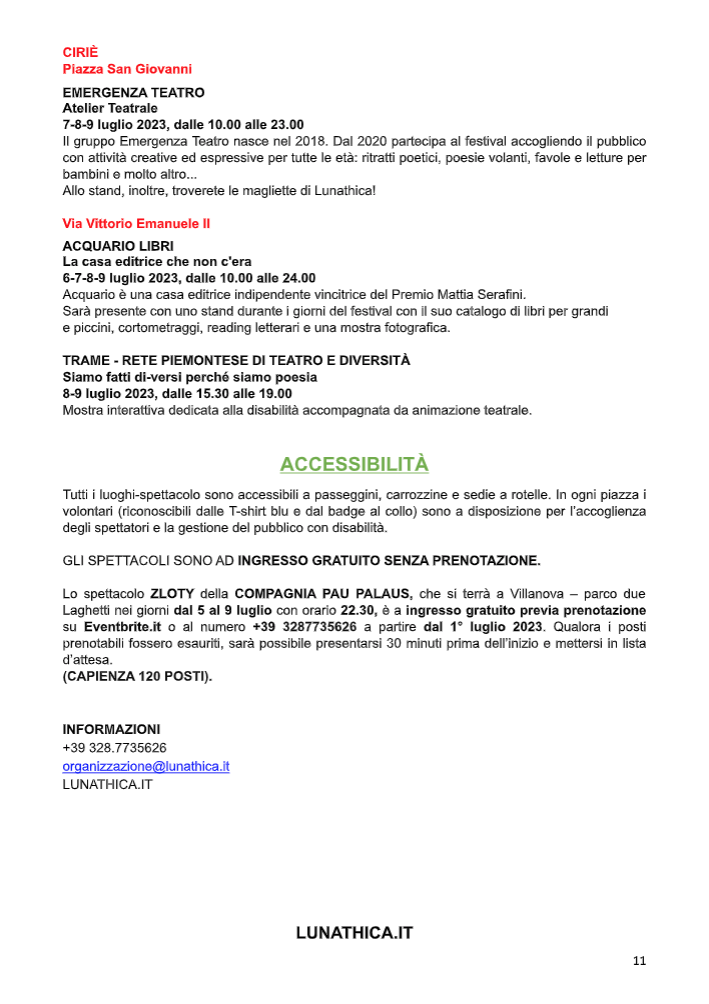 CIRIÈ
Piazza San Giovanni

EMERGENZA TEATRO
Atelier Teatrale
7-8-9 luglio 2023, dalle 10.00 alle 23.00
Il gruppo Emergenza Teatro nasce nel 2018. Dal 2020 partecipa al festival accogliendo il pubblico con attività creative ed espressive per tutte le età: ritratti poetici, poesie volanti, favole e letture per bambini e molto altro...
Allo stand, inoltre, troverete le magliette di Lunathica!

Via Vittorio Emanuele II

ACQUARIO LIBRI
La casa editrice che non c'era
6-7-8-9 luglio 2023, dalle 10.00 alle 24.00
Acquario è una casa editrice indipendente vincitrice del Premio Mattia Serafini.
Sarà presente con uno stand durante i giorni del festival con il suo catalogo di libri per grandi e piccini, cortometraggi, reading letterari e una mostra fotografica.

TRAME - RETE PIEMONTESE DI TEATRO E DIVERSITÀ
Siamo fatti di-versi perché siamo poesia
8-9 luglio 2023, dalle 15.30 alle 19.00
Mostra interattiva dedicata alla disabilità accompagnata da animazione teatrale.

ACCESSIBILITÀ

Tutti i luoghi-spettacolo sono accessibili a passeggini, carrozzine e sedie a rotelle. In ogni piazza i volontari (riconoscibili dalle T-shirt blu e dal badge al collo) sono a disposizione per l'accoglienza degli spettatori e la gestione del pubblico con disabilità.

GLI SPETTACOLI SONO AD INGRESSO GRATUITO SENZA PRENOTAZIONE.

Lo spettacolo ZLOTY della COMPAGNIA PAU PALAUS, che si terrà a Villanova – parco due Laghetti nei giorni dal 5 al 9 luglio con orario 22.30, è a ingresso gratuito previa prenotazione su Eventbrite.it o al numero +39 3287735626 a partire dal 1° luglio 2023. Qualora i posti prenotabili fossero esauriti, sarà possibile presentarsi 30 minuti prima dell'inizio e mettersi in lista d'attesa.
(CAPIENZA 120 POSTI).

INFORMAZIONI
+39 328.7735626
organizzazione@lunathica.it
LUNATHICA.IT

LUNATHICA.IT

11